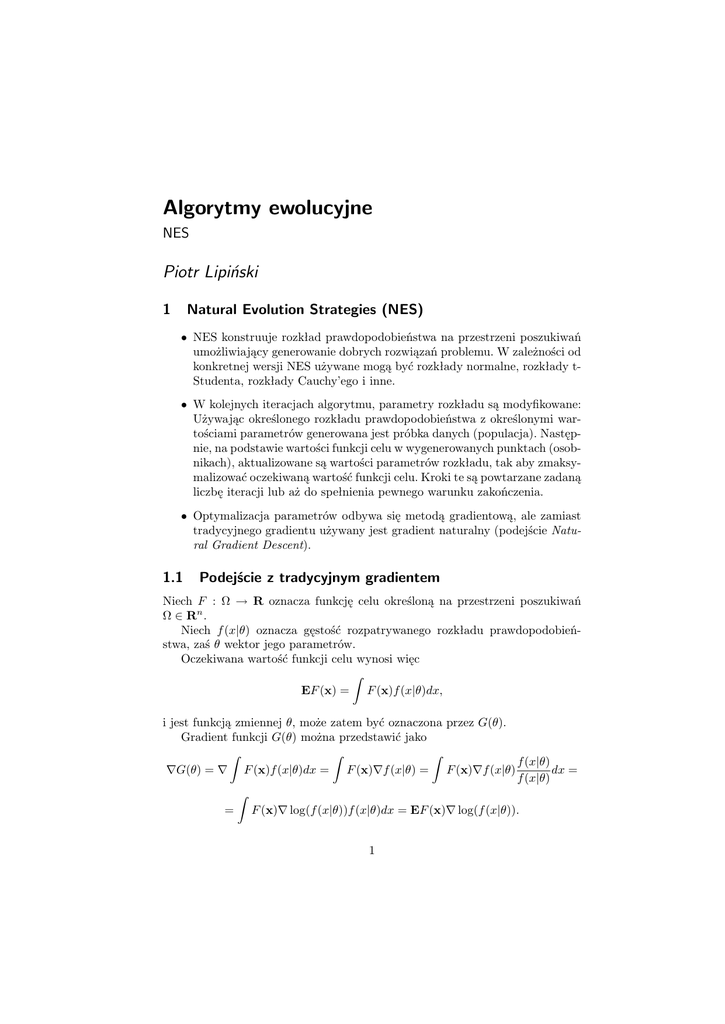 Algorytmy ewolucyjne
NES

Piotr Lipiński

1 Natural Evolution Strategies (NES)

• NES konstruuje rozkład prawdopodobieństwa na przestrzeni poszukiwań umożliwiający generowanie dobrych rozwiązań problemu. W zależności od konkretnej wersji NES używane mogą być rozkłady normalne, rozkłady t-Studenta, rozkłady Cauchy'ego i inne.

• W kolejnych iteracjach algorytmu, parametry rozkładu są modyfikowane: Używając określonego rozkładu prawdopodobieństwa z określonymi wartościami parametrów generowana jest próbka danych (populacja). Następnie, na podstawie wartości funkcji celu w wygenerowanych punktach (osobnikach), aktualizowane są wartości parametrów rozkładu, tak aby zmaksymalizować oczekiwaną wartość funkcji celu. Kroki te są powtarzane zadaną liczbę iteracji lub aż do spełnienia pewnego warunku zakończenia.

• Optymalizacja parametrów odbywa się metodą gradientową, ale zamiast tradycyjnego gradientu używany jest gradient naturalny (podejście Natural Gradient Descent).

1.1 Podejście z tradycyjnym gradientem

Niech $F : \Omega \to \mathbf{R}$ oznacza funkcję celu określoną na przestrzeni poszukiwań $\Omega \in \mathbf{R}^n$.

Niech $f(x|\theta)$ oznacza gęstość rozpatrywanego rozkładu prawdopodobieństwa, zaś $\theta$ wektor jego parametrów.

Oczekiwana wartość funkcji celu wynosi więc

$$\mathbf{E}F(\mathbf{x}) = \int F(\mathbf{x})f(x|\theta)dx,$$

i jest funkcją zmiennej $\theta$, może zatem być oznaczona przez $G(\theta)$.

Gradient funkcji $G(\theta)$ można przedstawić jako

$$\nabla G(\theta) = \nabla \int F(\mathbf{x})f(x|\theta)dx = \int F(\mathbf{x})\nabla f(x|\theta) = \int F(\mathbf{x})\nabla f(x|\theta)\frac{f(x|\theta)}{f(x|\theta)}dx =$$

$$= \int F(\mathbf{x})\nabla \log(f(x|\theta))f(x|\theta)dx = \mathbf{E}F(\mathbf{x})\nabla \log(f(x|\theta)).$$

1